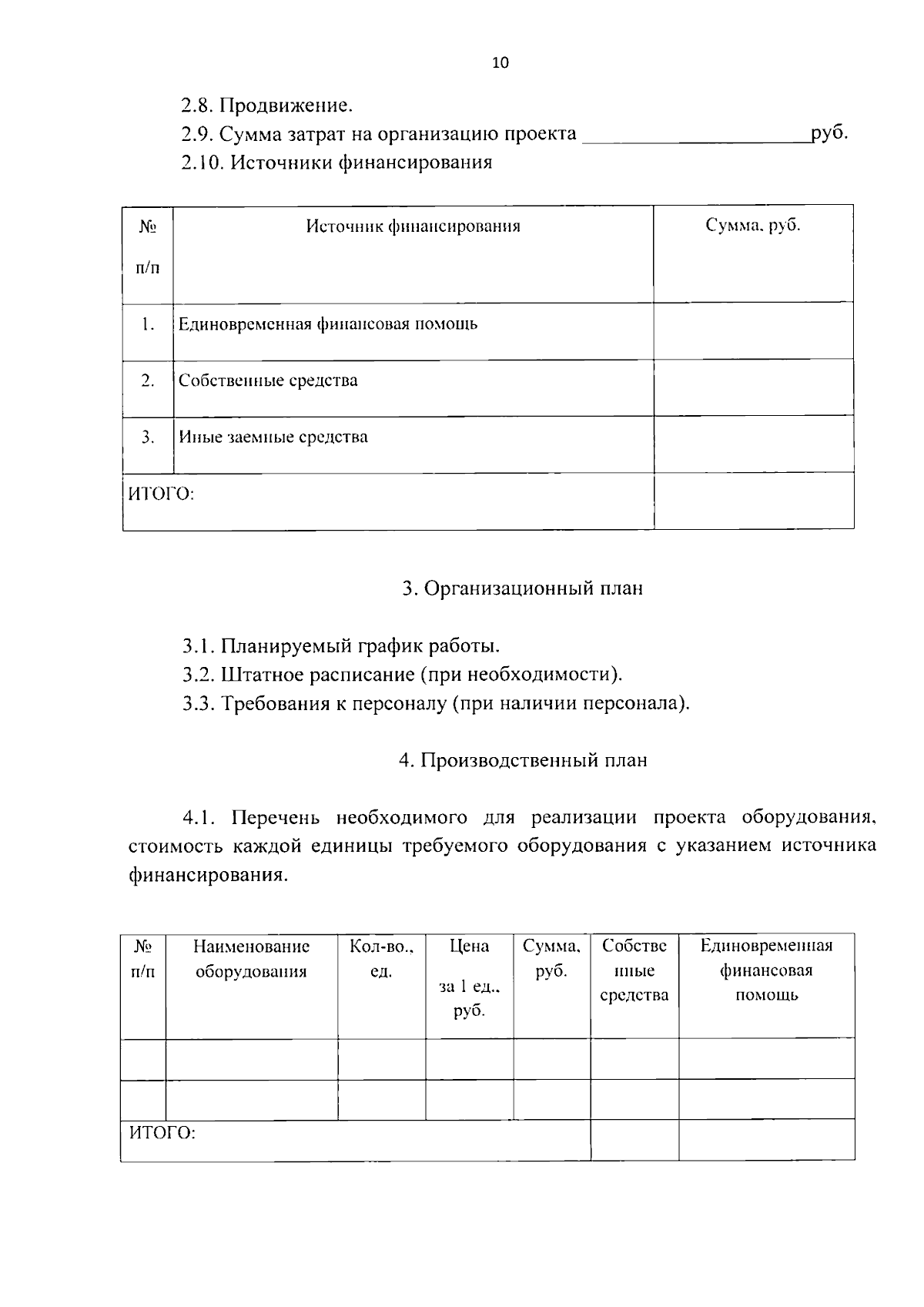 10

2.8. Продвижение.

2.9. Сумма затрат на организацию проекта ____________________руб.

2.10. Источники финансирования

| № п/п | Источник финансирования | Сумма, руб. |
|---|---|---|
| 1. | Единовременная финансовая помощь | |
| 2. | Собственные средства | |
| 3. | Иные заемные средства | |
| ИТОГО: | | |

3. Организационный план

3.1. Планируемый график работы.

3.2. Штатное расписание (при необходимости).

3.3. Требования к персоналу (при наличии персонала).

4. Производственный план

4.1. Перечень необходимого для реализации проекта оборудования, стоимость каждой единицы требуемого оборудования с указанием источника финансирования.

| № п/п | Наименование оборудования | Кол-во., ед. | Цена за 1 ед., руб. | Сумма, руб. | Собственные средства | Единовременная финансовая помощь |
|---|---|---|---|---|---|---|
| | | | | | | |
| | | | | | | |
| ИТОГО: | | | | | | |